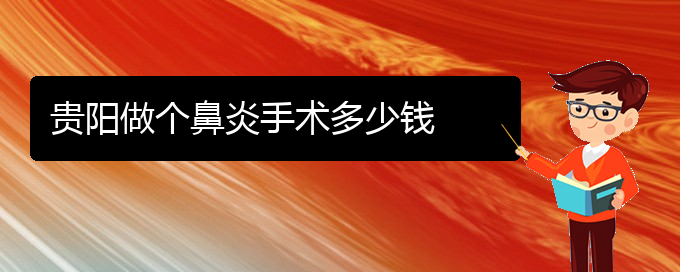 贵阳做个鼻炎手术多少钱